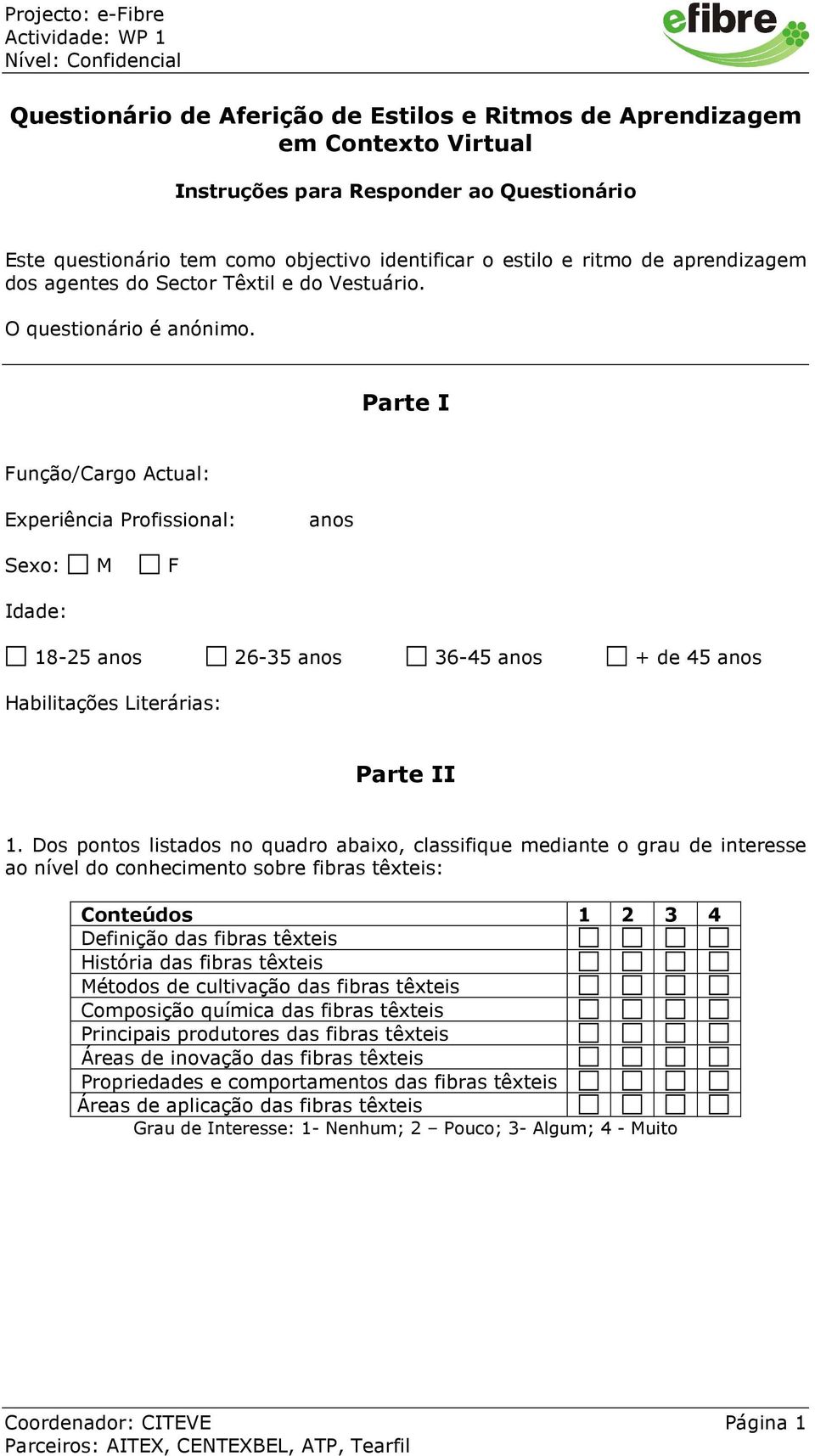 Projecto: e-Fibre
Actividade: WP 1
Nível: Confidencial

efibre

Questionário de Aferição de Estilos e Ritmos de Aprendizagem em Contexto Virtual

Instruções para Responder ao Questionário

Este questionário tem como objectivo identificar o estilo e ritmo de aprendizagem dos agentes do Sector Têxtil e do Vestuário.

O questionário é anónimo.

Parte I

Função/Cargo Actual:

Experiência Profissional: anos

Sexo: ☐ M ☐ F

Idade:

☐ 18-25 anos ☐ 26-35 anos ☐ 36-45 anos ☐ + de 45 anos

Habilitações Literárias:

Parte II

1. Dos pontos listados no quadro abaixo, classifique mediante o grau de interesse ao nível do conhecimento sobre fibras têxteis:

| Conteúdos | 1 | 2 | 3 | 4 |
|---|---|---|---|---|
| Definição das fibras têxteis | ☐ | ☐ | ☐ | ☐ |
| História das fibras têxteis | ☐ | ☐ | ☐ | ☐ |
| Métodos de cultivação das fibras têxteis | ☐ | ☐ | ☐ | ☐ |
| Composição química das fibras têxteis | ☐ | ☐ | ☐ | ☐ |
| Principais produtores das fibras têxteis | ☐ | ☐ | ☐ | ☐ |
| Áreas de inovação das fibras têxteis | ☐ | ☐ | ☐ | ☐ |
| Propriedades e comportamentos das fibras têxteis | ☐ | ☐ | ☐ | ☐ |
| Áreas de aplicação das fibras têxteis | ☐ | ☐ | ☐ | ☐ |

Grau de Interesse: 1- Nenhum; 2 – Pouco; 3- Algum; 4 - Muito

Coordenador: CITEVE
Parceiros: AITEX, CENTEXBEL, ATP, Tearfil
Página 1